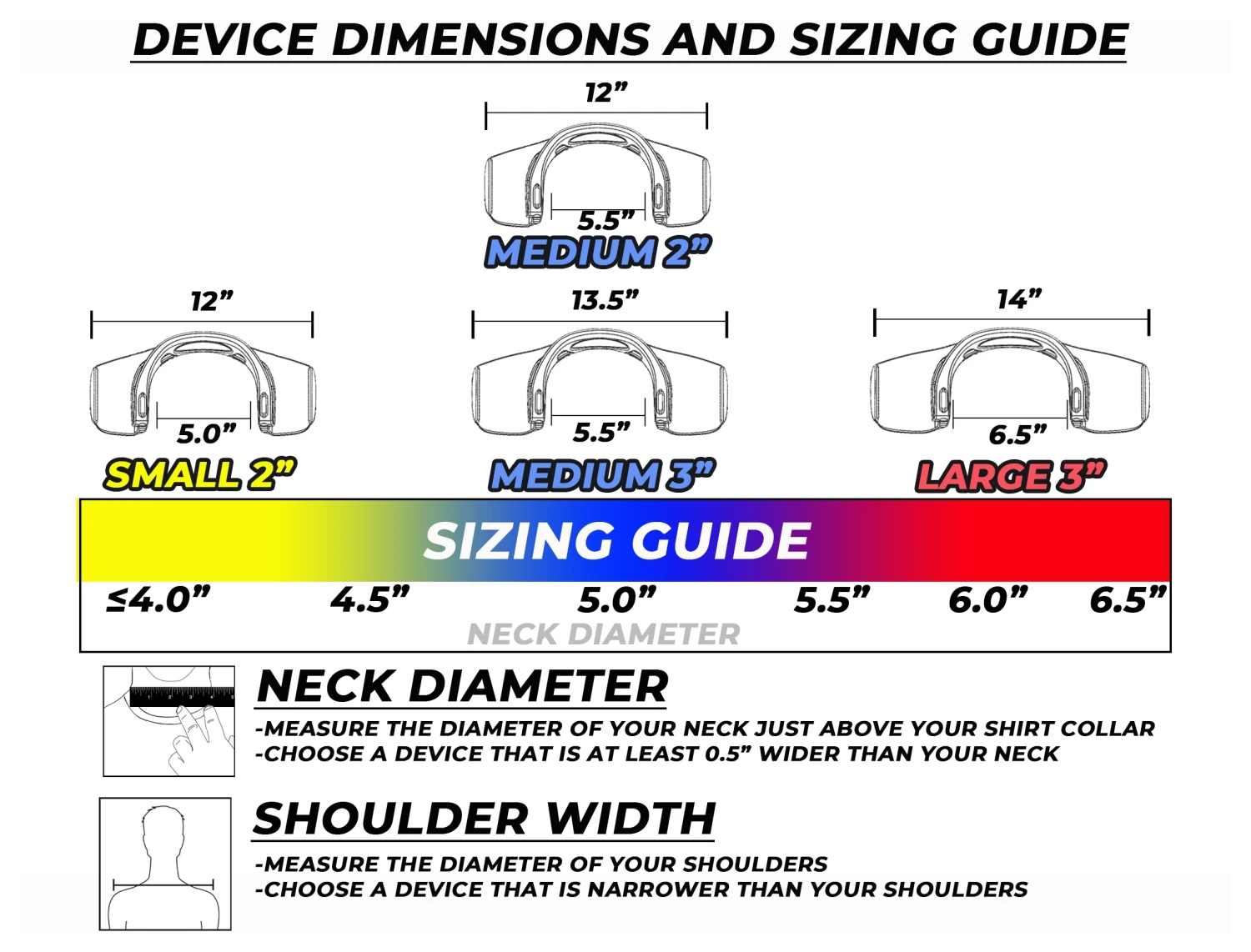 DEVICE DIMENSIONS AND SIZING GUIDE

12”

5.5”

MEDIUM 2”

12”

5.0”

SMALL 2”

13.5”

5.5”

MEDIUM 3”

14”

6.5”

LARGE 3”

SIZING GUIDE

≤4.0” 4.5” 5.0” 5.5” 6.0” 6.5”

NECK DIAMETER

NECK DIAMETER

-MEASURE THE DIAMETER OF YOUR NECK JUST ABOVE YOUR SHIRT COLLAR
-CHOOSE A DEVICE THAT IS AT LEAST 0.5” WIDER THAN YOUR NECK

SHOULDER WIDTH

-MEASURE THE DIAMETER OF YOUR SHOULDERS
-CHOOSE A DEVICE THAT IS NARROWER THAN YOUR SHOULDERS